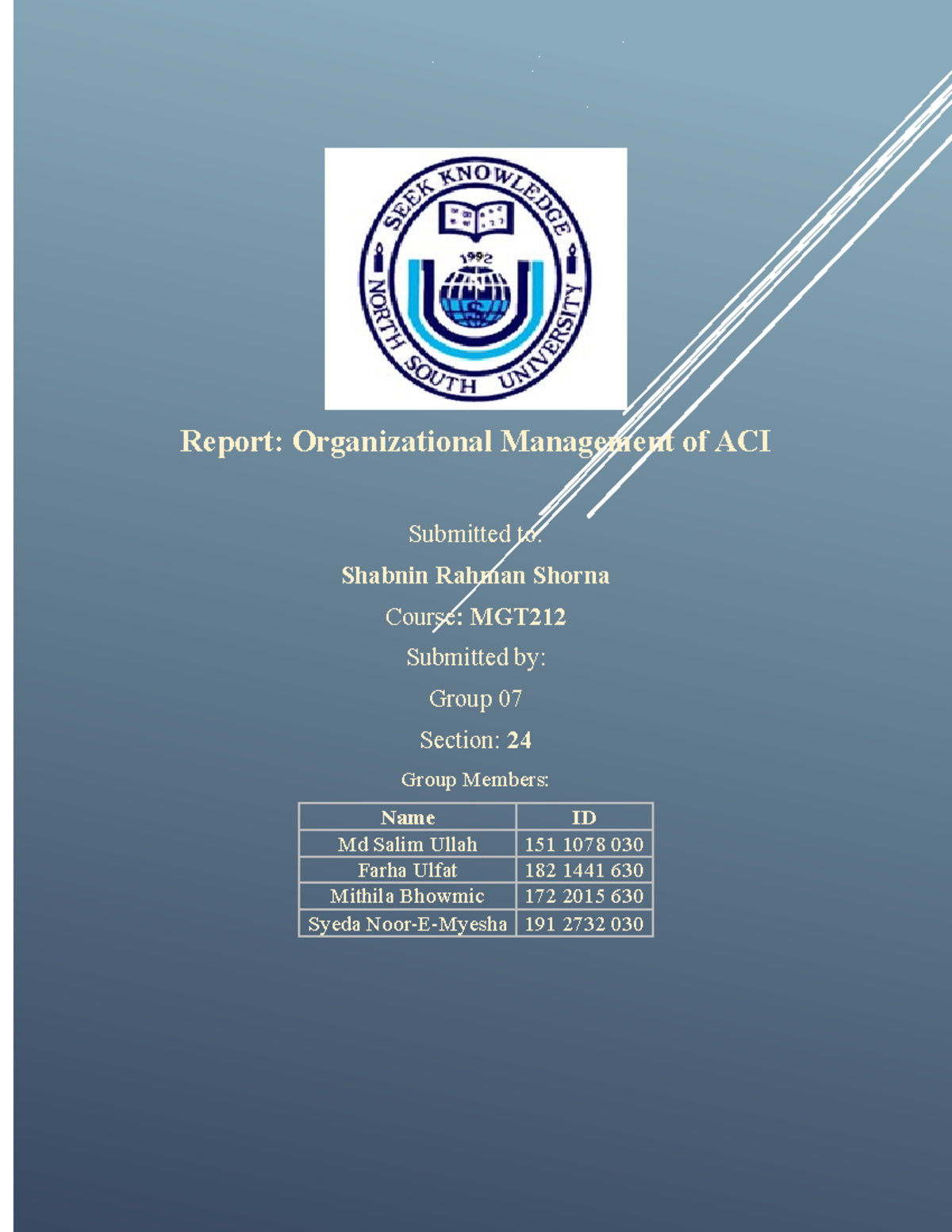 SEEK KNOWLEDGE
1992
NORTH SOUTH UNIVERSITY

Report: Organizational Management of ACI

Submitted to:

Shabnin Rahman Shorna

Course: MGT212

Submitted by:

Group 07

Section: 24

Group Members:

| Name | ID |
|---|---|
| Md Salim Ullah | 151 1078 030 |
| Farha Ulfat | 182 1441 630 |
| Mithila Bhowmic | 172 2015 630 |
| Syeda Noor-E-Myesha | 191 2732 030 |